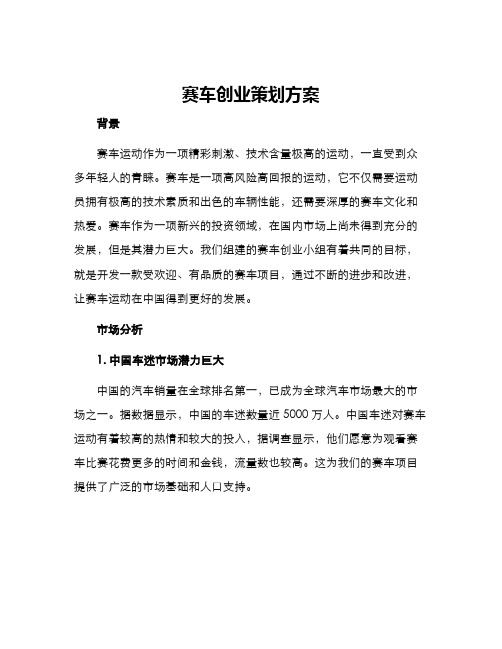 赛车创业策划方案

背景

赛车运动作为一项精彩刺激、技术含量极高的运动，一直受到众多年轻人的青睐。赛车是一项高风险高回报的运动，它不仅需要运动员拥有极高的技术素质和出色的车辆性能，还需要深厚的赛车文化和热爱。赛车作为一项新兴的投资领域，在国内市场上尚未得到充分的发展，但是其潜力巨大。我们组建的赛车创业小组有着共同的目标，就是开发一款受欢迎、有品质的赛车项目，通过不断的进步和改进，让赛车运动在中国得到更好的发展。

市场分析

1. 中国车迷市场潜力巨大

中国的汽车销量在全球排名第一，已成为全球汽车市场最大的市场之一。据数据显示，中国的车迷数量近 5000 万人。中国车迷对赛车运动有着较高的热情和较大的投入，据调查显示，他们愿意为观看赛车比赛花费更多的时间和金钱，流量数也较高。这为我们的赛车项目提供了广泛的市场基础和人口支持。